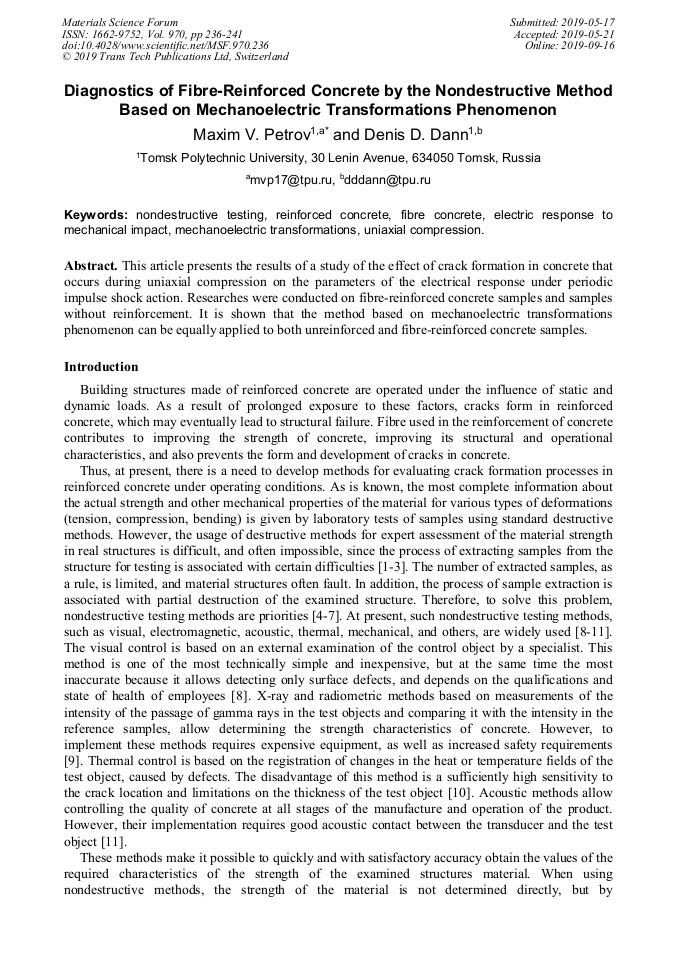 Materials Science Forum
ISSN: 1662-9752, Vol. 970, pp 236-241
doi:10.4028/www.scientific.net/MSF.970.236
© 2019 Trans Tech Publications Ltd, Switzerland

Submitted: 2019-05-17
Accepted: 2019-05-21
Online: 2019-09-16

Diagnostics of Fibre-Reinforced Concrete by the Nondestructive Method Based on Mechanoelectric Transformations Phenomenon

Maxim V. Petrov$^{1,a*}$ and Denis D. Dann$^{1,b}$

$^1$Tomsk Polytechnic University, 30 Lenin Avenue, 634050 Tomsk, Russia

$^a$mvp17@tpu.ru, $^b$dddann@tpu.ru

Keywords: nondestructive testing, reinforced concrete, fibre concrete, electric response to mechanical impact, mechanoelectric transformations, uniaxial compression.

Abstract. This article presents the results of a study of the effect of crack formation in concrete that occurs during uniaxial compression on the parameters of the electrical response under periodic impulse shock action. Researches were conducted on fibre-reinforced concrete samples and samples without reinforcement. It is shown that the method based on mechanoelectric transformations phenomenon can be equally applied to both unreinforced and fibre-reinforced concrete samples.

Introduction

Building structures made of reinforced concrete are operated under the influence of static and dynamic loads. As a result of prolonged exposure to these factors, cracks form in reinforced concrete, which may eventually lead to structural failure. Fibre used in the reinforcement of concrete contributes to improving the strength of concrete, improving its structural and operational characteristics, and also prevents the form and development of cracks in concrete.

Thus, at present, there is a need to develop methods for evaluating crack formation processes in reinforced concrete under operating conditions. As is known, the most complete information about the actual strength and other mechanical properties of the material for various types of deformations (tension, compression, bending) is given by laboratory tests of samples using standard destructive methods. However, the usage of destructive methods for expert assessment of the material strength in real structures is difficult, and often impossible, since the process of extracting samples from the structure for testing is associated with certain difficulties [1-3]. The number of extracted samples, as a rule, is limited, and material structures often fault. In addition, the process of sample extraction is associated with partial destruction of the examined structure. Therefore, to solve this problem, nondestructive testing methods are priorities [4-7]. At present, such nondestructive testing methods, such as visual, electromagnetic, acoustic, thermal, mechanical, and others, are widely used [8-11]. The visual control is based on an external examination of the control object by a specialist. This method is one of the most technically simple and inexpensive, but at the same time the most inaccurate because it allows detecting only surface defects, and depends on the qualifications and state of health of employees [8]. X-ray and radiometric methods based on measurements of the intensity of the passage of gamma rays in the test objects and comparing it with the intensity in the reference samples, allow determining the strength characteristics of concrete. However, to implement these methods requires expensive equipment, as well as increased safety requirements [9]. Thermal control is based on the registration of changes in the heat or temperature fields of the test object, caused by defects. The disadvantage of this method is a sufficiently high sensitivity to the crack location and limitations on the thickness of the test object [10]. Acoustic methods allow controlling the quality of concrete at all stages of the manufacture and operation of the product. However, their implementation requires good acoustic contact between the transducer and the test object [11].

These methods make it possible to quickly and with satisfactory accuracy obtain the values of the required characteristics of the strength of the examined structures material. When using nondestructive methods, the strength of the material is not determined directly, but by